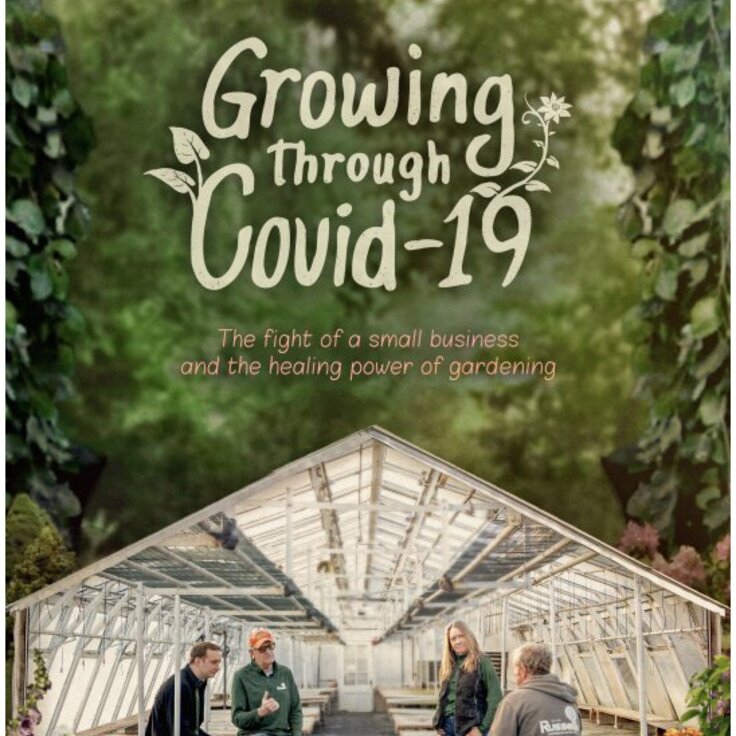 Growing through Covid-19

The fight of a small business and the healing power of gardening

Russell